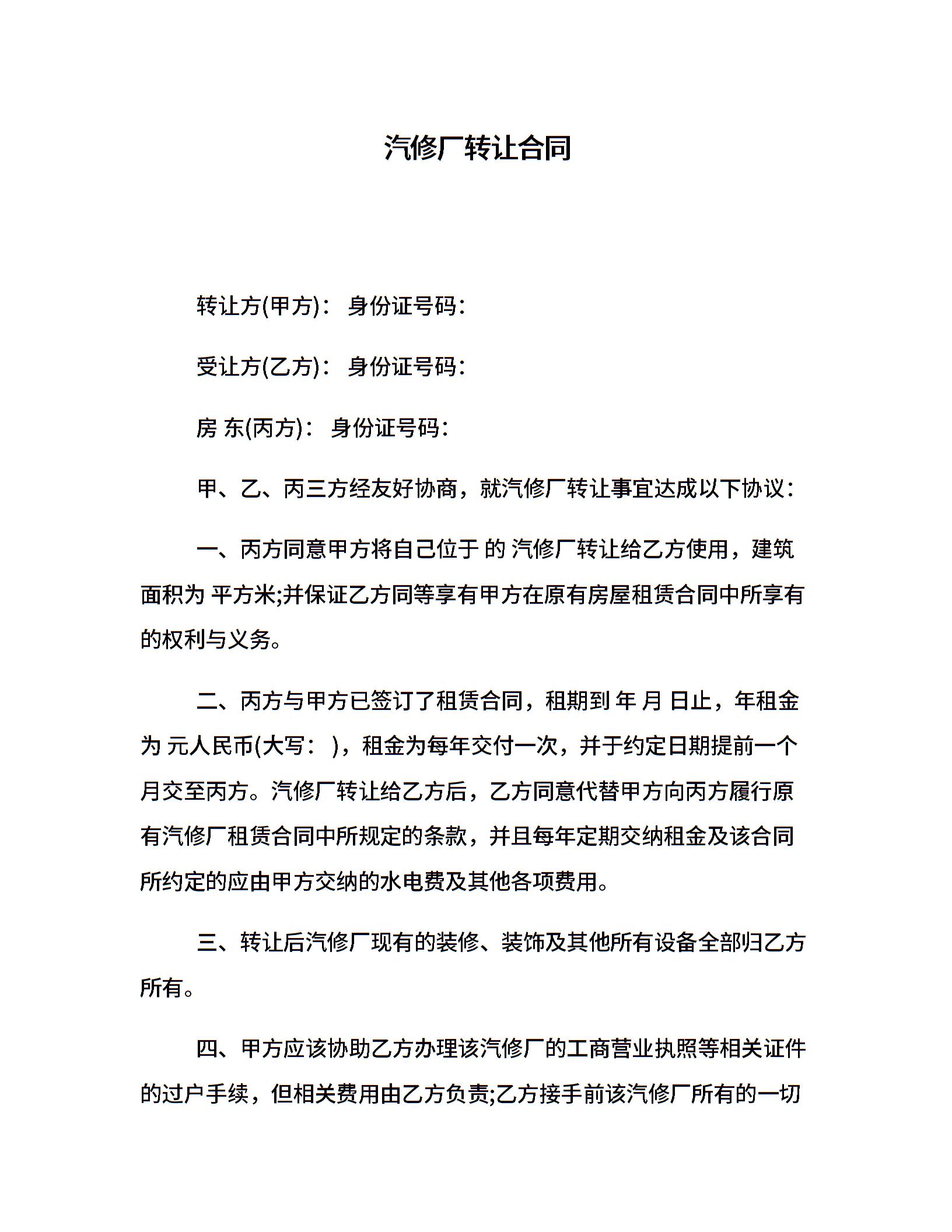 汽修厂转让合同

转让方(甲方)： 身份证号码：

受让方(乙方)： 身份证号码：

房 东(丙方)： 身份证号码：

甲、乙、丙三方经友好协商，就汽修厂转让事宜达成以下协议：

一、丙方同意甲方将自己位于 的 汽修厂转让给乙方使用，建筑面积为 平方米;并保证乙方同等享有甲方在原有房屋租赁合同中所享有的权利与义务。

二、丙方与甲方已签订了租赁合同，租期到 年 月 日止，年租金为 元人民币(大写： )，租金为每年交付一次，并于约定日期提前一个月交至丙方。汽修厂转让给乙方后，乙方同意代替甲方向丙方履行原有汽修厂租赁合同中所规定的条款，并且每年定期交纳租金及该合同所约定的应由甲方交纳的水电费及其他各项费用。

三、转让后汽修厂现有的装修、装饰及其他所有设备全部归乙方所有。

四、甲方应该协助乙方办理该汽修厂的工商营业执照等相关证件的过户手续，但相关费用由乙方负责;乙方接手前该汽修厂所有的一切